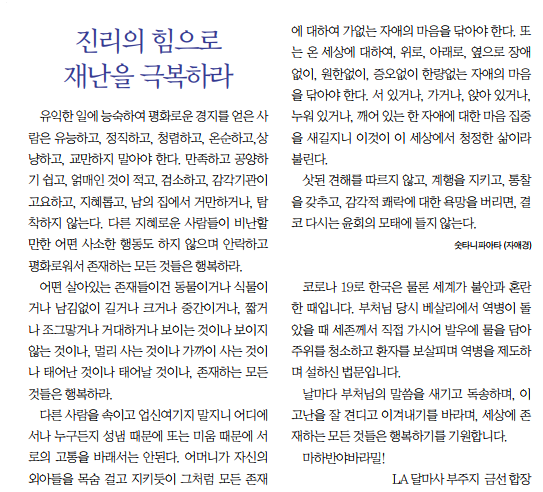 진리의 힘으로
재난을 극복하라

유익한 일에 능숙하여 평화로운 경지를 얻은 사람은 유능하고, 정직하고, 청렴하고, 온순하고,상냥하고, 교만하지 말아야 한다. 만족하고 공양하기 쉽고, 얽매인 것이 적고, 검소하고, 감각기관이 고요하고, 지혜롭고, 남의 집에서 거만하거나, 탐착하지 않는다. 다른 지혜로운 사람들이 비난할 만한 어떤 사소한 행동도 하지 않으며 안락하고 평화로워서 존재하는 모든 것들은 행복하라.

어떤 살아있는 존재들이건 동물이거나 식물이거나 남김없이 길거나 크거나 중간이거나, 짧거나 조그맣거나 거대하거나 보이는 것이나 보이지 않는 것이나, 멀리 사는 것이나 가까이 사는 것이나 태어난 것이나 태어날 것이나, 존재하는 모든 것들은 행복하라.

다른 사람을 속이고 업신여기지 말지니 어디에서나 누구든지 성냄 때문에 또는 미움 때문에 서로의 고통을 바래서는 안된다. 어머니가 자신의 외아들을 목숨 걸고 지키듯이 그처럼 모든 존재에 대하여 가없는 자애의 마음을 닦아야 한다. 또는 온 세상에 대하여, 위로, 아래로, 옆으로 장애없이, 원한없이, 증오없이 한량없는 자애의 마음을 닦아야 한다. 서 있거나, 가거나, 앉아 있거나, 누워 있거나, 깨어 있는 한 자애에 대한 마음 집중을 새길지니 이것이 이 세상에서 청정한 삶이라 불린다.

삿된 견해를 따르지 않고, 계행을 지키고, 통찰을 갖추고, 감각적 쾌락에 대한 욕망을 버리면, 결코 다시는 윤회의 모태에 들지 않는다.

숫타니파아타 (자애경)

코로나 19로 한국은 물론 세계가 불안과 혼란한 때입니다. 부처님 당시 베살리에서 역병이 돌았을 때 세존께서 직접 가시어 발우에 물을 담아 주위를 청소하고 환자를 보살피며 역병을 제도하며 설하신 법문입니다.

날마다 부처님의 말씀을 새기고 독송하며, 이 고난을 잘 견디고 이겨내기를 바라며, 세상에 존재하는 모든 것들은 행복하기를 기원합니다.

마하반야바라밀!

LA 달마사 부주지 금선 합장